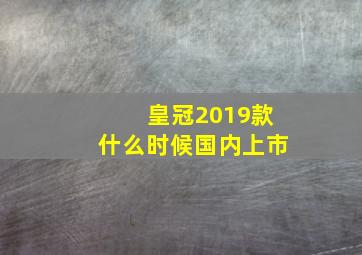 皇冠2019款
什么时候国内上市